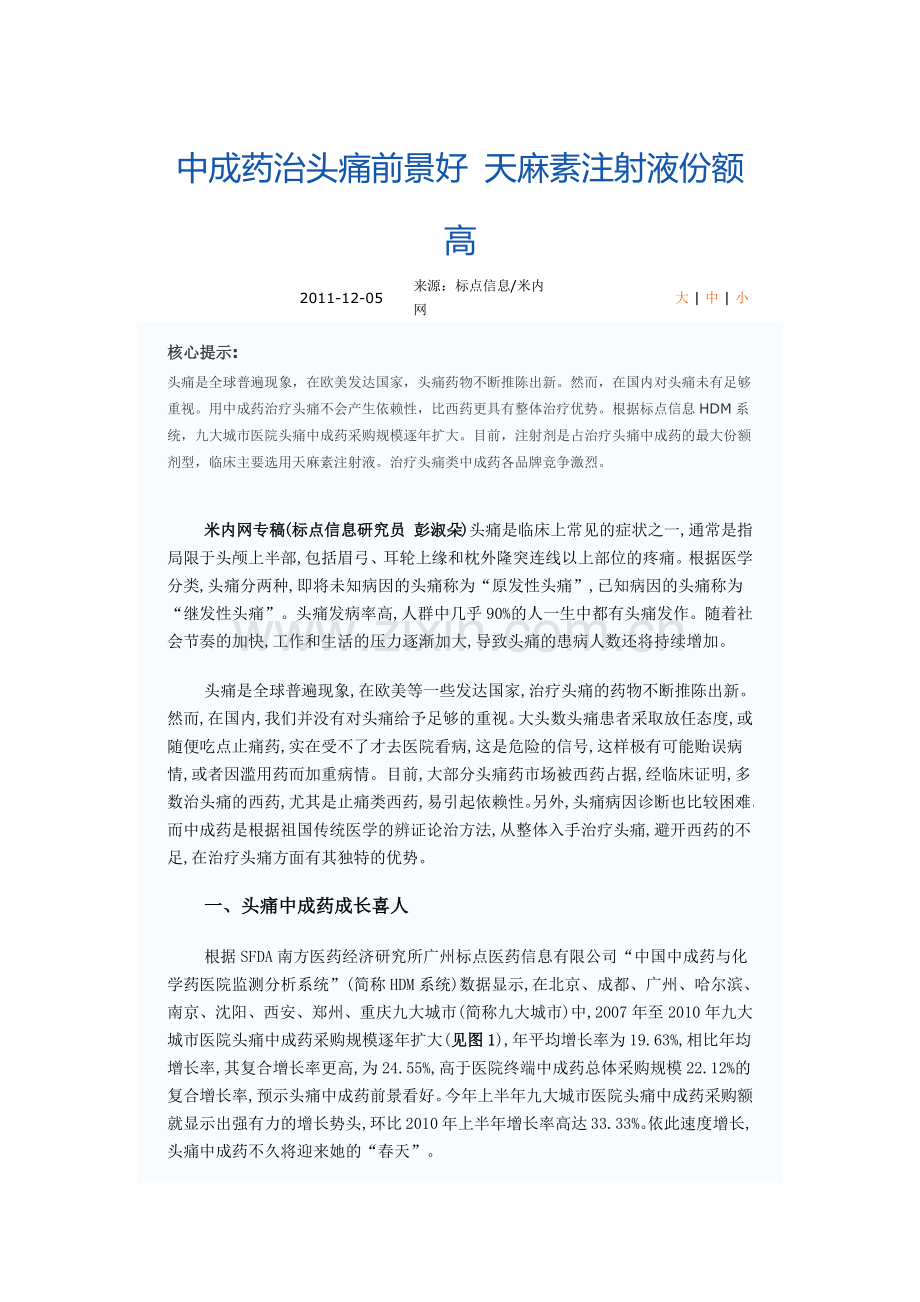 中成药治头痛前景好 天麻素注射液份额高

2011-12-05 来源：标点信息/米内网 大 | 中 | 小

核心提示：

头痛是全球普遍现象，在欧美发达国家，头痛药物不断推陈出新。然而，在国内对头痛未有足够重视。用中成药治疗头痛不会产生依赖性，比西药更具有整体治疗优势。根据标点信息 HDM 系统，九大城市医院头痛中成药采购规模逐年扩大。目前，注射剂是占治疗头痛中成药的最大份额剂型，临床主要选用天麻素注射液。治疗头痛类中成药各品牌竞争激烈。

米内网专稿(标点信息研究员 彭淑朵)头痛是临床上常见的症状之一,通常是指局限于头颅上半部,包括眉弓、耳轮上缘和枕外隆突连线以上部位的疼痛。根据医学分类,头痛分两种,即将未知病因的头痛称为“原发性头痛”,已知病因的头痛称为“继发性头痛”。头痛发病率高,人群中几乎90%的人一生中都有头痛发作。随着社会节奏的加快,工作和生活的压力逐渐加大,导致头痛的患病人数还将持续增加。

头痛是全球普遍现象,在欧美等一些发达国家,治疗头痛的药物不断推陈出新。然而,在国内,我们并没有对头痛给予足够的重视。大头数头痛患者采取放任态度,或随便吃点止痛药,实在受不了才去医院看病,这是危险的信号,这样极有可能贻误病情,或者因滥用药而加重病情。目前,大部分头痛药市场被西药占据,经临床证明,多数治头痛的西药,尤其是止痛类西药,易引起依赖性。另外,头痛病因诊断也比较困难.而中成药是根据祖国传统医学的辨证论治方法,从整体入手治疗头痛,避开西药的不足,在治疗头痛方面有其独特的优势。

一、头痛中成药成长喜人

根据SFDA南方医药经济研究所广州标点医药信息有限公司“中国中成药与化学药医院监测分析系统”(简称HDM系统)数据显示,在北京、成都、广州、哈尔滨、南京、沈阳、西安、郑州、重庆九大城市(简称九大城市)中,2007年至2010年九大城市医院头痛中成药采购规模逐年扩大(见图1),年平均增长率为19.63%,相比年均增长率,其复合增长率更高,为24.55%,高于医院终端中成药总体采购规模22.12%的复合增长率,预示头痛中成药前景看好。今年上半年九大城市医院头痛中成药采购额就显示出强有力的增长势头,环比2010年上半年增长率高达33.33%。依此速度增长,头痛中成药不久将迎来她的“春天”。